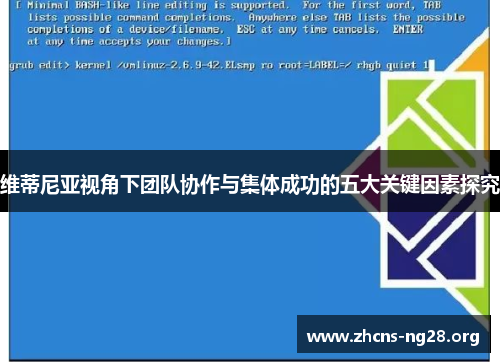 [ Minimal BASH-like line editing is supported. For the first word, TAB lists possible command completions. Anywhere else TAB lists the possible completions of a device/filename. ESC at any time cancels. ENTER at any time accepts your changes.]

grub edit> kernel /vmlinuz-2.6.9-42.ELsmp ro root=LABEL=/ rhgb quiet 1

维蒂尼亚视角下团队协作与集体成功的五大关键因素探究

www.zhcns-ng28.org